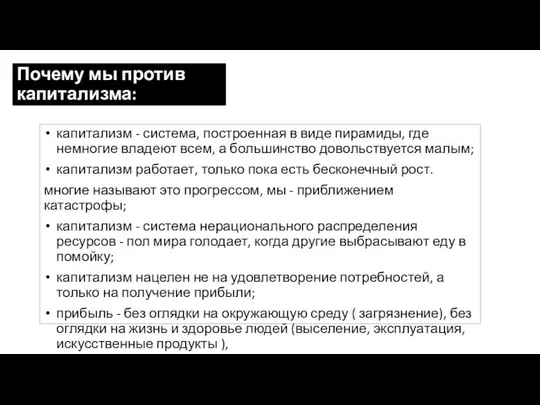 Почему мы против капитализма:

• капитализм - система, построенная в виде пирамиды, где немногие владеют всем, а большинство довольствуется малым;

• капитализм работает, только пока есть бесконечный рост.

многие называют это прогрессом, мы - приближением катастрофы;

• капитализм - система нерационального распределения ресурсов - пол мира голодает, когда другие выбрасывают еду в помойку;

• капитализм нацелен не на удовлетворение потребностей, а только на получение прибыли;

• прибыль - без оглядки на окружающую среду ( загрязнение), без оглядки на жизнь и здоровье людей (выселение, эксплуатация, искусственные продукты ),